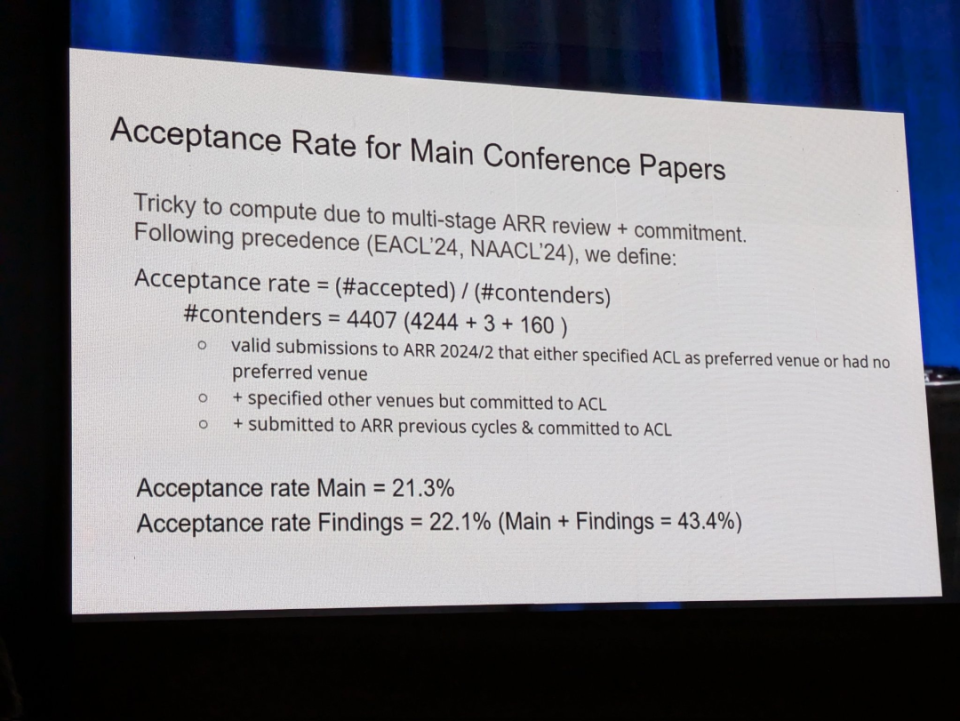 Acceptance Rate for Main Conference Papers

Tricky to compute due to multi-stage ARR review + commitment. Following precedence (EACL'24, NAACL'24), we define:

Acceptance rate = (#accepted) / (#contenders)

#contenders = 4407 (4244 + 3 + 160 )

○ valid submissions to ARR 2024/2 that either specified ACL as preferred venue or had no preferred venue
○ + specified other venues but committed to ACL
○ + submitted to ARR previous cycles & committed to ACL

Acceptance rate Main = 21.3%
Acceptance rate Findings = 22.1% (Main + Findings = 43.4%)